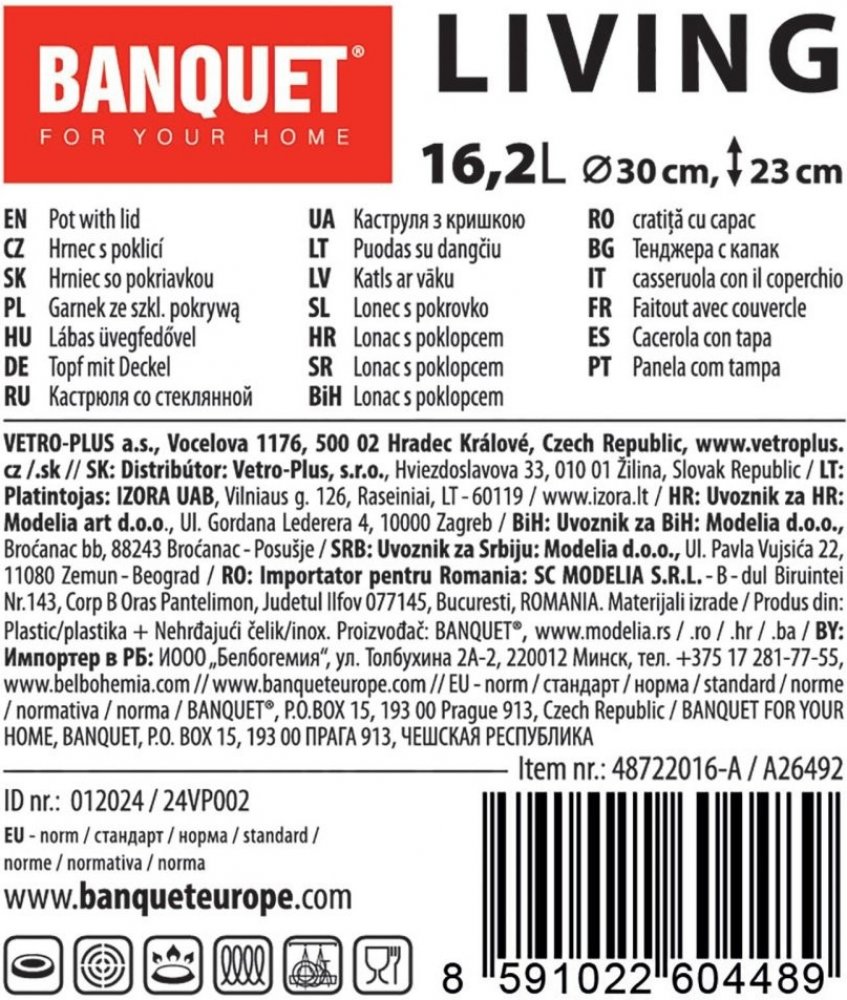 BANQUET®
FOR YOUR HOME

LIVING

16,2L ∅30 cm, ↕23 cm

EN Pot with lid
CZ Hrnec s poklicí
SK Hrniec so pokriavkou
PL Garnek ze szkl. pokrywą
HU Lábas üvegfedővel
DE Topf mit Deckel
RU Кастрюля со стеклянной

UA Каструля з кришкою
LT Puodas su dangčiu
LV Katls ar vāku
SL Lonec s pokrovko
HR Lonac s poklopcem
SR Lonac s poklopcem
BiH Lonac s poklopcem

RO cratiță cu capac
BG Тенджера с капак
IT casseruola con il coperchio
FR Faitout avec couvercle
ES Cacerola con tapa
PT Panela com tampa

VETRO-PLUS a.s., Vocelova 1176, 500 02 Hradec Králové, Czech Republic, www.vetroplus.cz /.sk // SK: Distribútor: Vetro-Plus, s.r.o., Hviezdoslavova 33, 010 01 Žilina, Slovak Republic / LT: Platintojas: IZORA UAB, Vilniaus g. 126, Raseiniai, LT - 60119 / www.izora.lt / HR: Uvoznik za HR: Modelia art d.o.o., Ul. Gordana Lederera 4, 10000 Zagreb / BiH: Uvoznik za BiH: Modelia d.o.o., Broćanac bb, 88243 Broćanac - Posušje / SRB: Uvoznik za Srbiju: Modelia d.o.o., Ul. Pavla Vujsića 22, 11080 Zemun - Beograd / RO: Importator pentru Romania: SC MODELIA S.R.L. - B - dul Biruintei Nr.143, Corp B Oras Pantelimon, Judetul Ilfov 077145, Bucuresti, ROMANIA. Materijali izrade / Produs din: Plastic/plastika + Nehrđajući čelik/inox. Proizvođač: BANQUET®, www.modelia.rs / .ro / .hr / .ba / BY: Импортер в РБ: ИООО „Белбогемия", ул. Толбухина 2А-2, 220012 Минск, тел. +375 17 281-77-55, www.belbohemia.com // www.banqueteurope.com // EU - norm / стандарт / норма / standard / norme / normativa / norma / BANQUET®, P.O.BOX 15, 193 00 Prague 913, Czech Republic / BANQUET FOR YOUR HOME, BANQUET, P.O. BOX 15, 193 00 ПРАГА 913, ЧЕШСКАЯ РЕСПУБЛИКА

Item nr.: 48722016-A / A26492

ID nr.: 012024 / 24VP002

EU - norm / стандарт / норма / standard / norme / normativa / norma

www.banqueteurope.com

8 591022 604489